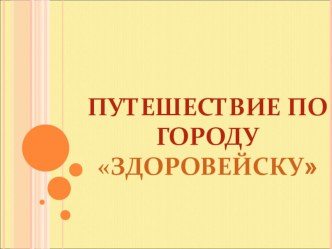 ПУТЕШЕСТВИЕ ПО ГОРОДУ «ЗДОРОВЕЙСКУ»